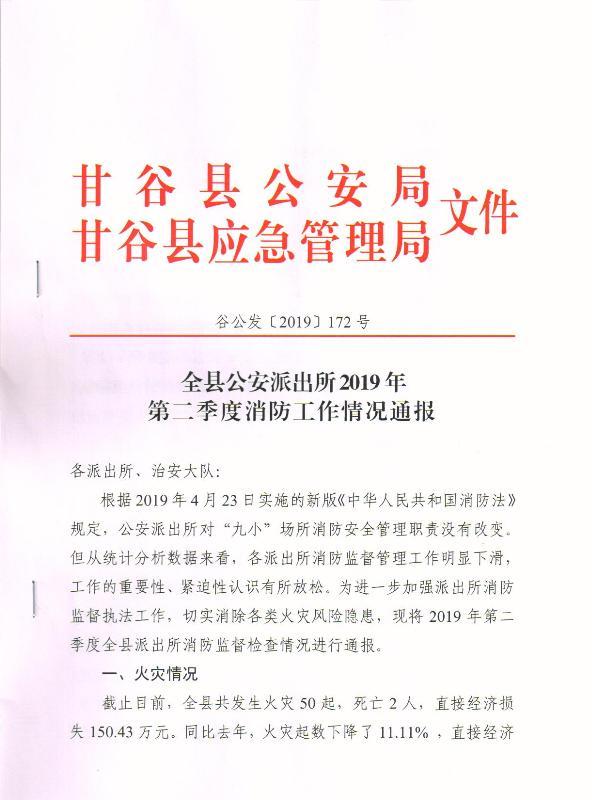 甘谷县公安局
甘谷县应急管理局 文件

谷公发〔2019〕172号

全县公安派出所2019年
第二季度消防工作情况通报

各派出所、治安大队：

根据2019年4月23日实施的新版《中华人民共和国消防法》规定，公安派出所对“九小”场所消防安全管理职责没有改变。但从统计分析数据来看，各派出所消防监督管理工作明显下滑，工作的重要性、紧迫性认识有所放松。为进一步加强派出所消防监督执法工作，切实消除各类火灾风险隐患，现将2019年第二季度全县派出所消防监督检查情况进行通报。

一、火灾情况

截止目前，全县共发生火灾50起，死亡2人，直接经济损失150.43万元。同比去年，火灾起数下降了11.11%，直接经济